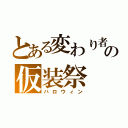 とある変わり者の
仮装祭
ハロウィン